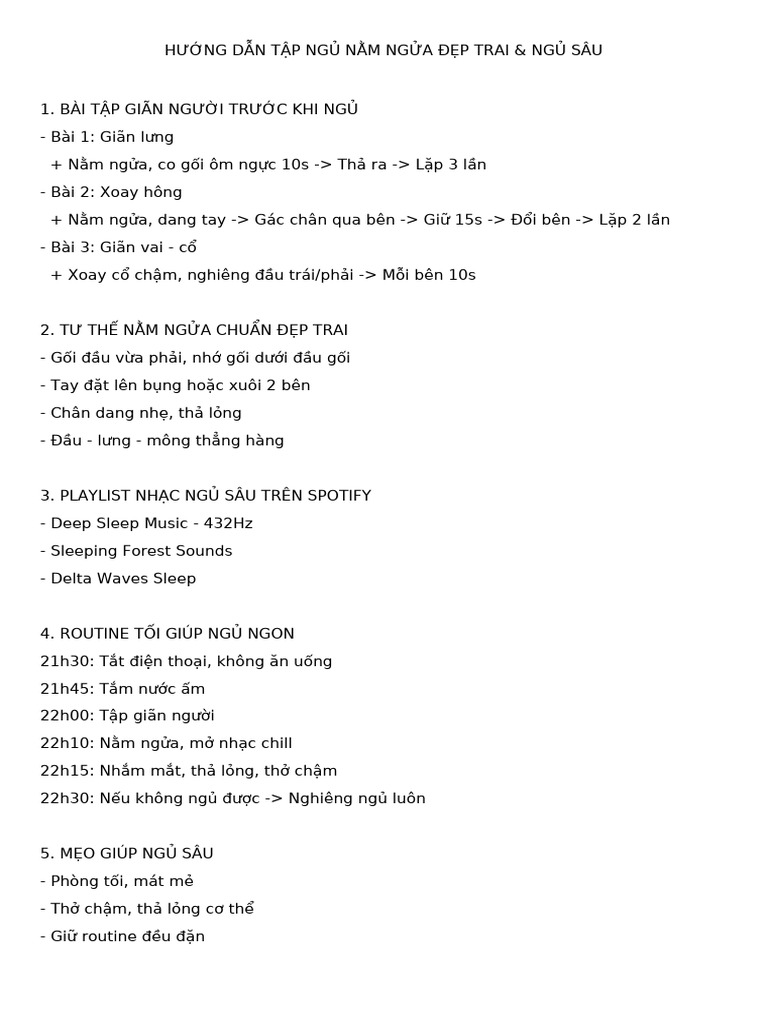 HƯỚNG DẪN TẬP NGỦ NẰM NGỬA ĐẸP TRAI & NGỦ SÂU

1. BÀI TẬP GIÃN NGƯỜI TRƯỚC KHI NGỦ
- Bài 1: Giãn lưng
+ Nằm ngửa, co gối ôm ngực 10s -> Thả ra -> Lặp 3 lần
- Bài 2: Xoay hông
+ Nằm ngửa, dang tay -> Gác chân qua bên -> Giữ 15s -> Đổi bên -> Lặp 2 lần
- Bài 3: Giãn vai - cổ
+ Xoay cổ chậm, nghiêng đầu trái/phải -> Mỗi bên 10s

2. TƯ THẾ NẰM NGỬA CHUẨN ĐẸP TRAI
- Gối đầu vừa phải, nhớ gối dưới đầu gối
- Tay đặt lên bụng hoặc xuôi 2 bên
- Chân dang nhẹ, thả lỏng
- Đầu - lưng - mông thẳng hàng

3. PLAYLIST NHẠC NGỦ SÂU TRÊN SPOTIFY
- Deep Sleep Music - 432Hz
- Sleeping Forest Sounds
- Delta Waves Sleep

4. ROUTINE TỐI GIÚP NGỦ NGON
21h30: Tắt điện thoại, không ăn uống
21h45: Tắm nước ấm
22h00: Tập giãn người
22h10: Nằm ngửa, mở nhạc chill
22h15: Nhắm mắt, thả lỏng, thở chậm
22h30: Nếu không ngủ được -> Nghiêng ngủ luôn

5. MẸO GIÚP NGỦ SÂU
- Phòng tối, mát mẻ
- Thở chậm, thả lỏng cơ thể
- Giữ routine đều đặn